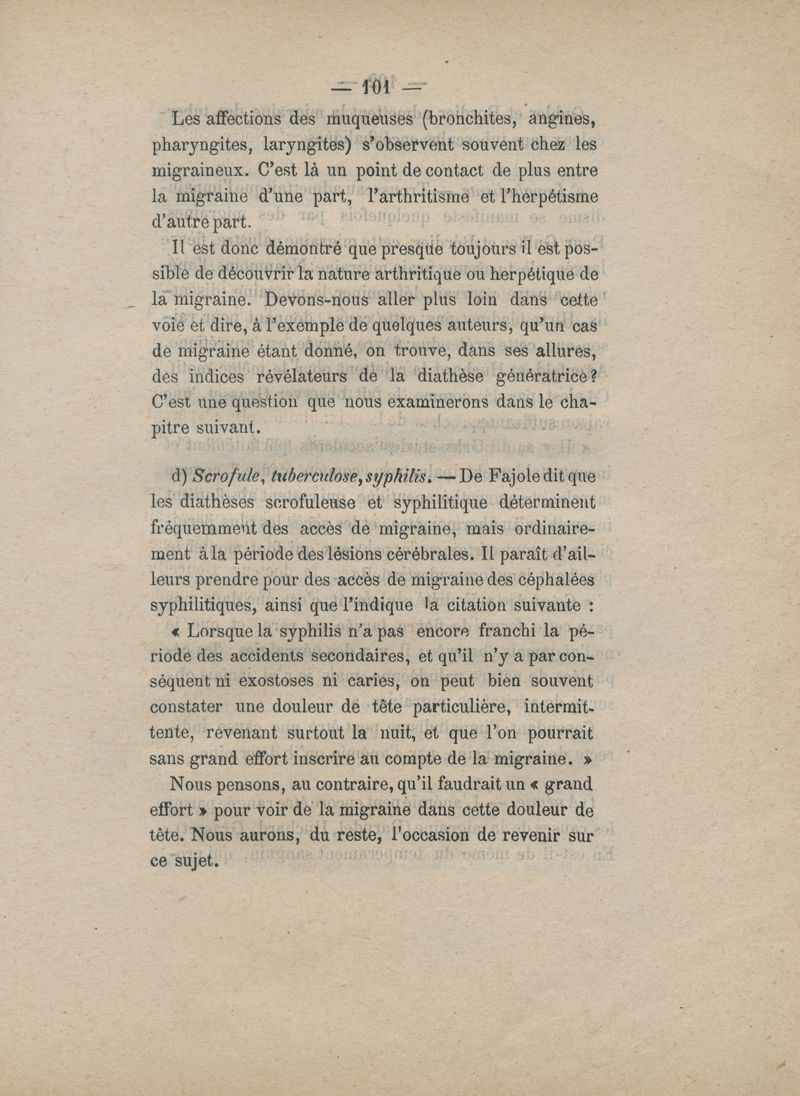 — 101 —

Les affections des muqueuses (bronchites, angines, pharyngites, laryngites) s'observent souvent chez les migraineux. C'est là un point de contact de plus entre la migraine d'une part, l'arthritisme et l'herpétisme d'autre part.

Il est donc démontré que presque toujours il est possible de découvrir la nature arthritique ou herpétique de la migraine. Devons-nous aller plus loin dans cette voie et dire, à l'exemple de quelques auteurs, qu'un cas de migraine étant donné, on trouve, dans ses allures, des indices révélateurs de la diathèse génératrice? C'est une question que nous examinerons dans le chapitre suivant.

d) Scrofule, tuberculose, syphilis. — De Fajole dit que les diathèses scrofuleuse et syphilitique déterminent fréquemment des accès de migraine, mais ordinairement à la période des lésions cérébrales. Il paraît d'ailleurs prendre pour des accès de migraine des céphalées syphilitiques, ainsi que l'indique la citation suivante :

« Lorsque la syphilis n'a pas encore franchi la période des accidents secondaires, et qu'il n'y a par conséquent ni exostoses ni caries, on peut bien souvent constater une douleur de tête particulière, intermittente, revenant surtout la nuit, et que l'on pourrait sans grand effort inscrire au compte de la migraine. »

Nous pensons, au contraire, qu'il faudrait un « grand effort » pour voir de la migraine dans cette douleur de tête. Nous aurons, du reste, l'occasion de revenir sur ce sujet.